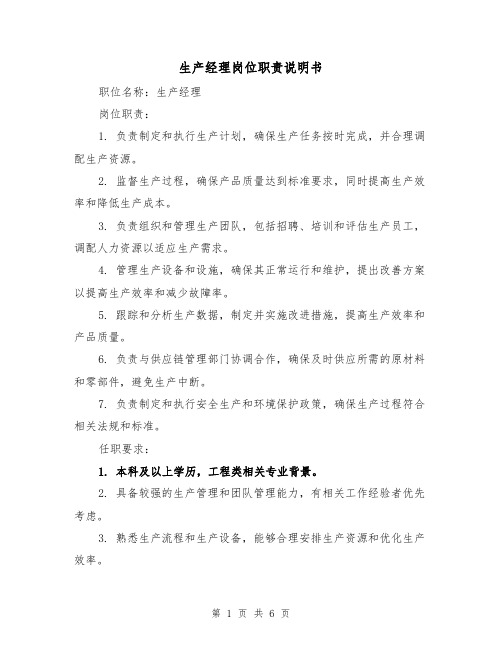 生产经理岗位职责说明书

职位名称：生产经理

岗位职责：

1. 负责制定和执行生产计划，确保生产任务按时完成，并合理调配生产资源。

2. 监督生产过程，确保产品质量达到标准要求，同时提高生产效率和降低生产成本。

3. 负责组织和管理生产团队，包括招聘、培训和评估生产员工，调配人力资源以适应生产需求。

4. 管理生产设备和设施，确保其正常运行和维护，提出改善方案以提高生产效率和减少故障率。

5. 跟踪和分析生产数据，制定并实施改进措施，提高生产效率和产品质量。

6. 负责与供应链管理部门协调合作，确保及时供应所需的原材料和零部件，避免生产中断。

7. 负责制定和执行安全生产和环境保护政策，确保生产过程符合相关法规和标准。

任职要求：

1. 本科及以上学历，工程类相关专业背景。

2. 具备较强的生产管理和团队管理能力，有相关工作经验者优先考虑。

3. 熟悉生产流程和生产设备，能够合理安排生产资源和优化生产效率。

第 1 页 共 6 页